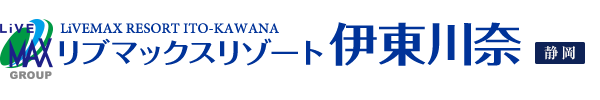 LiVE MAX GROUP

LiVEMAX RESORT ITO-KAWANA
リブマックスリゾート伊東川奈

静岡